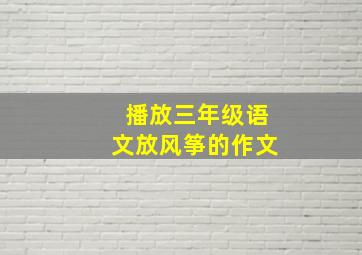 播放三年级语文放风筝的作文